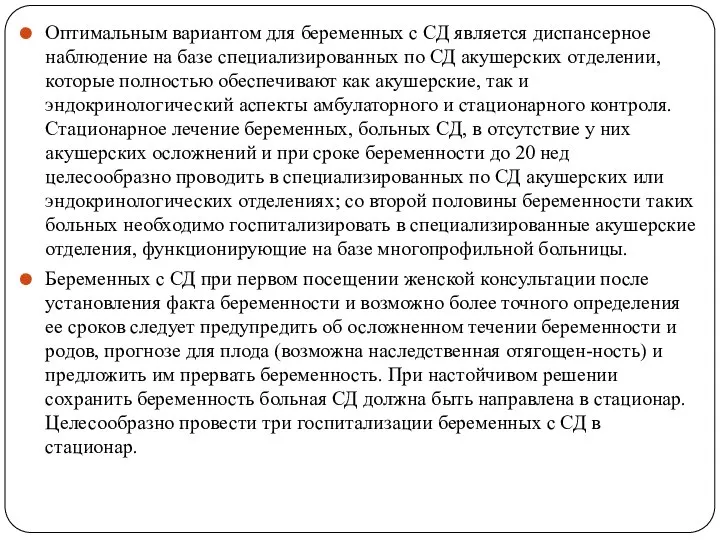 Оптимальным вариантом для беременных с СД является диспансерное наблюдение на базе специализированных по СД акушерских отделении, которые полностью обеспечивают как акушерские, так и эндокринологический аспекты амбулаторного и стационарного контроля. Стационарное лечение беременных, больных СД, в отсутствие у них акушерских осложнений и при сроке беременности до 20 нед целесообразно проводить в специализированных по СД акушерских или эндокринологических отделениях; со второй половины беременности таких больных необходимо госпитализировать в специализированные акушерские отделения, функционирующие на базе многопрофильной больницы.

Беременных с СД при первом посещении женской консультации после установления факта беременности и возможно более точного определения ее сроков следует предупредить об осложненном течении беременности и родов, прогнозе для плода (возможна наследственная отягощен-ность) и предложить им прервать беременность. При настойчивом решении сохранить беременность больная СД должна быть направлена в стационар. Целесообразно провести три госпитализации беременных с СД в стационар.